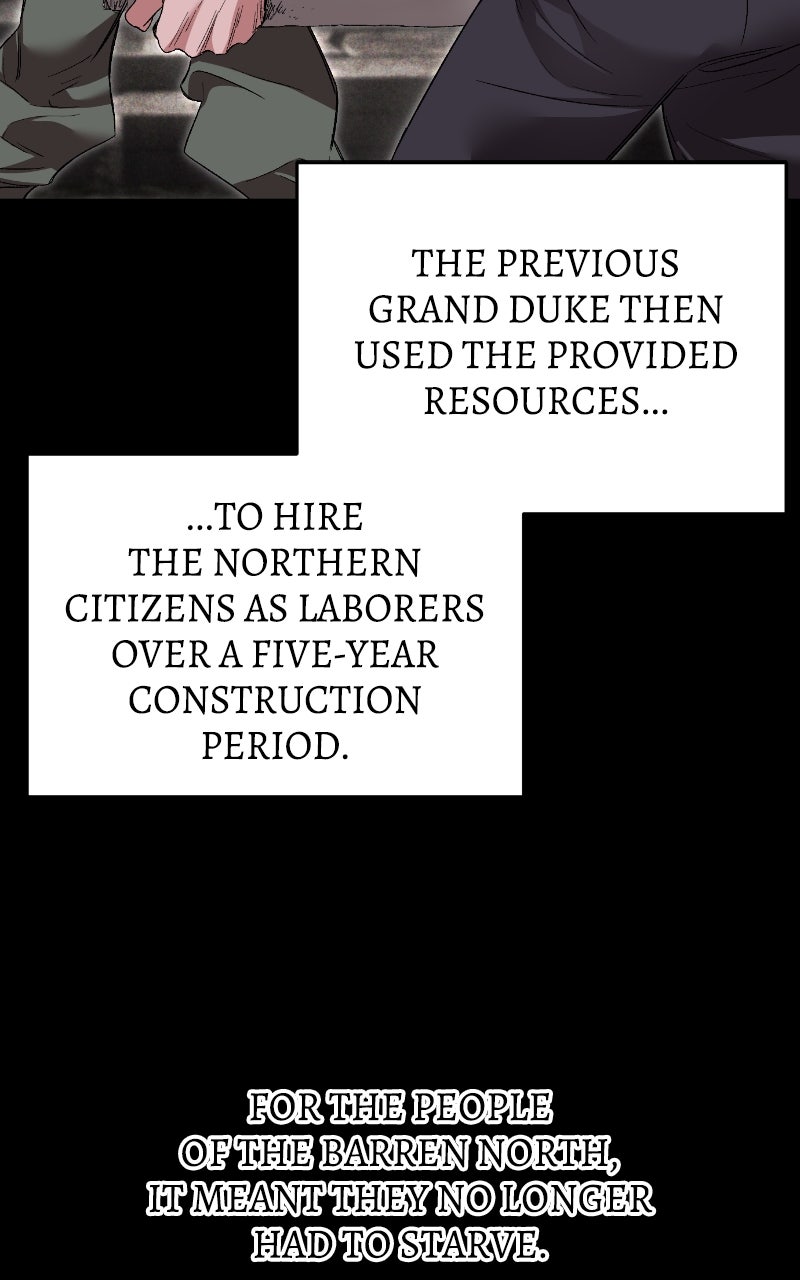 THE PREVIOUS GRAND DUKE THEN USED THE PROVIDED RESOURCES...

...TO HIRE THE NORTHERN CITIZENS AS LABORERS OVER A FIVE-YEAR CONSTRUCTION PERIOD.

FOR THE PEOPLE OF THE BARREN NORTH, IT MEANT THEY NO LONGER HAD TO STARVE.